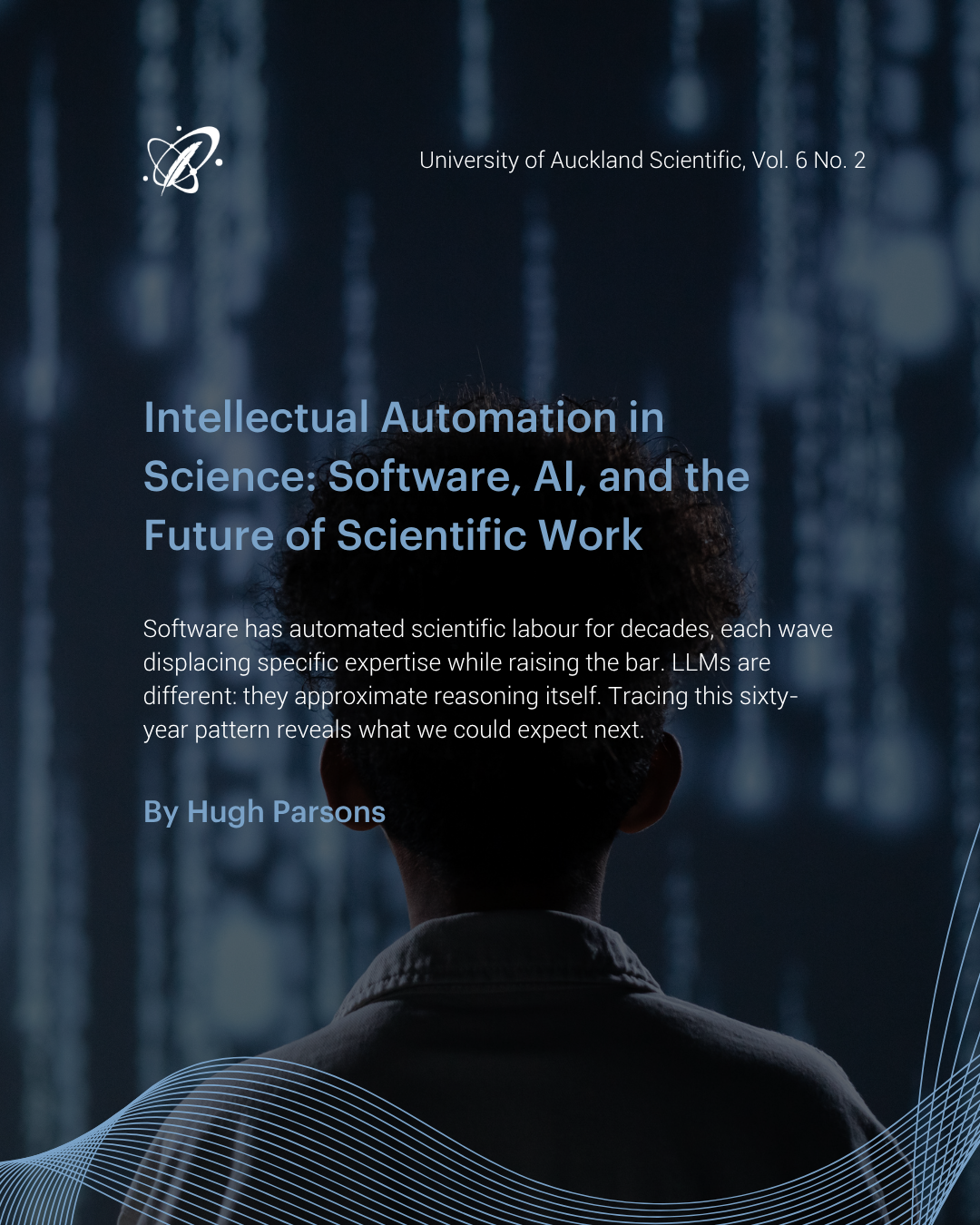 University of Auckland Scientific, Vol. 6 No. 2

Intellectual Automation in Science: Software, AI, and the Future of Scientific Work

Software has automated scientific labour for decades, each wave displacing specific expertise while raising the bar. LLMs are different: they approximate reasoning itself. Tracing this sixty-year pattern reveals what we could expect next.

By Hugh Parsons